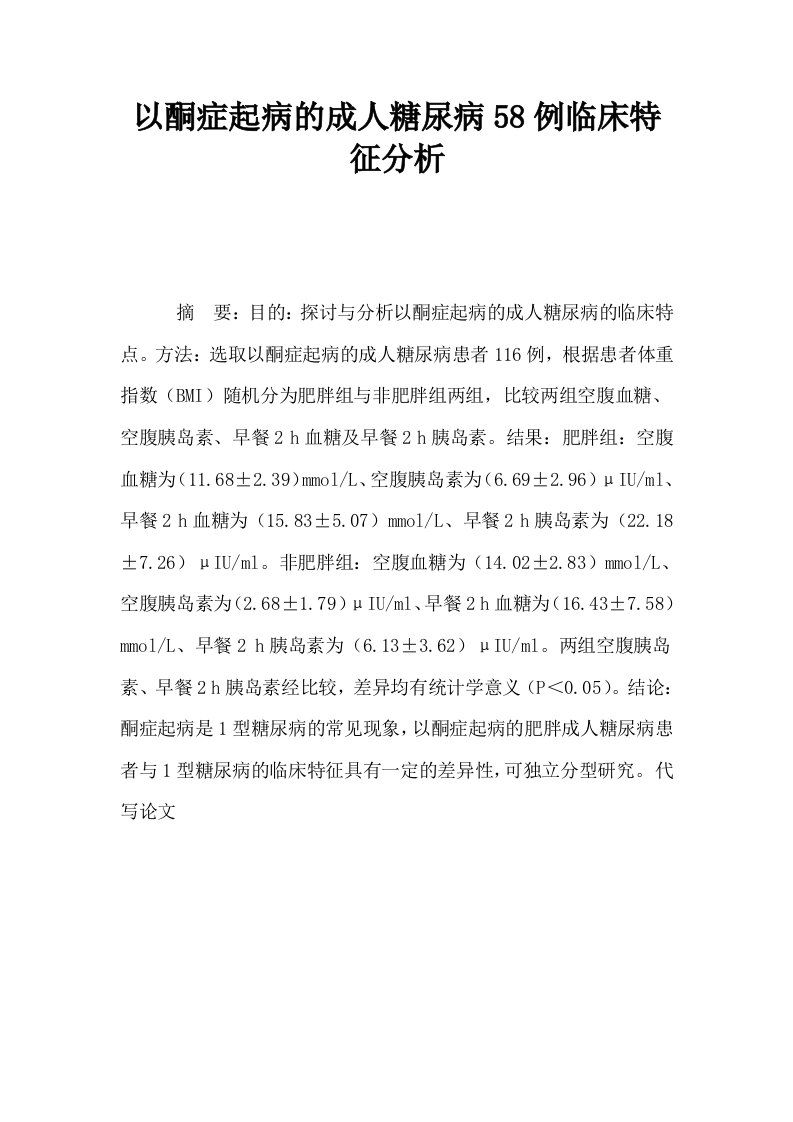 以酮症起病的成人糖尿病58例临床特征分析

摘　要：目的：探讨与分析以酮症起病的成人糖尿病的临床特点。方法：选取以酮症起病的成人糖尿病患者116例，根据患者体重指数（BMI）随机分为肥胖组与非肥胖组两组，比较两组空腹血糖、空腹胰岛素、早餐2 h血糖及早餐2 h胰岛素。结果：肥胖组：空腹血糖为（11.68±2.39）mmol/L、空腹胰岛素为（6.69±2.96）μIU/ml、早餐2 h血糖为（15.83±5.07）mmol/L、早餐2 h胰岛素为（22.18±7.26）μIU/ml。非肥胖组：空腹血糖为（14.02±2.83）mmol/L、空腹胰岛素为（2.68±1.79）μIU/ml、早餐2 h血糖为（16.43±7.58）mmol/L、早餐2 h胰岛素为（6.13±3.62）μIU/ml。两组空腹胰岛素、早餐2 h胰岛素经比较，差异均有统计学意义（P＜0.05）。结论：酮症起病是1型糖尿病的常见现象，以酮症起病的肥胖成人糖尿病患者与1型糖尿病的临床特征具有一定的差异性，可独立分型研究。代写论文